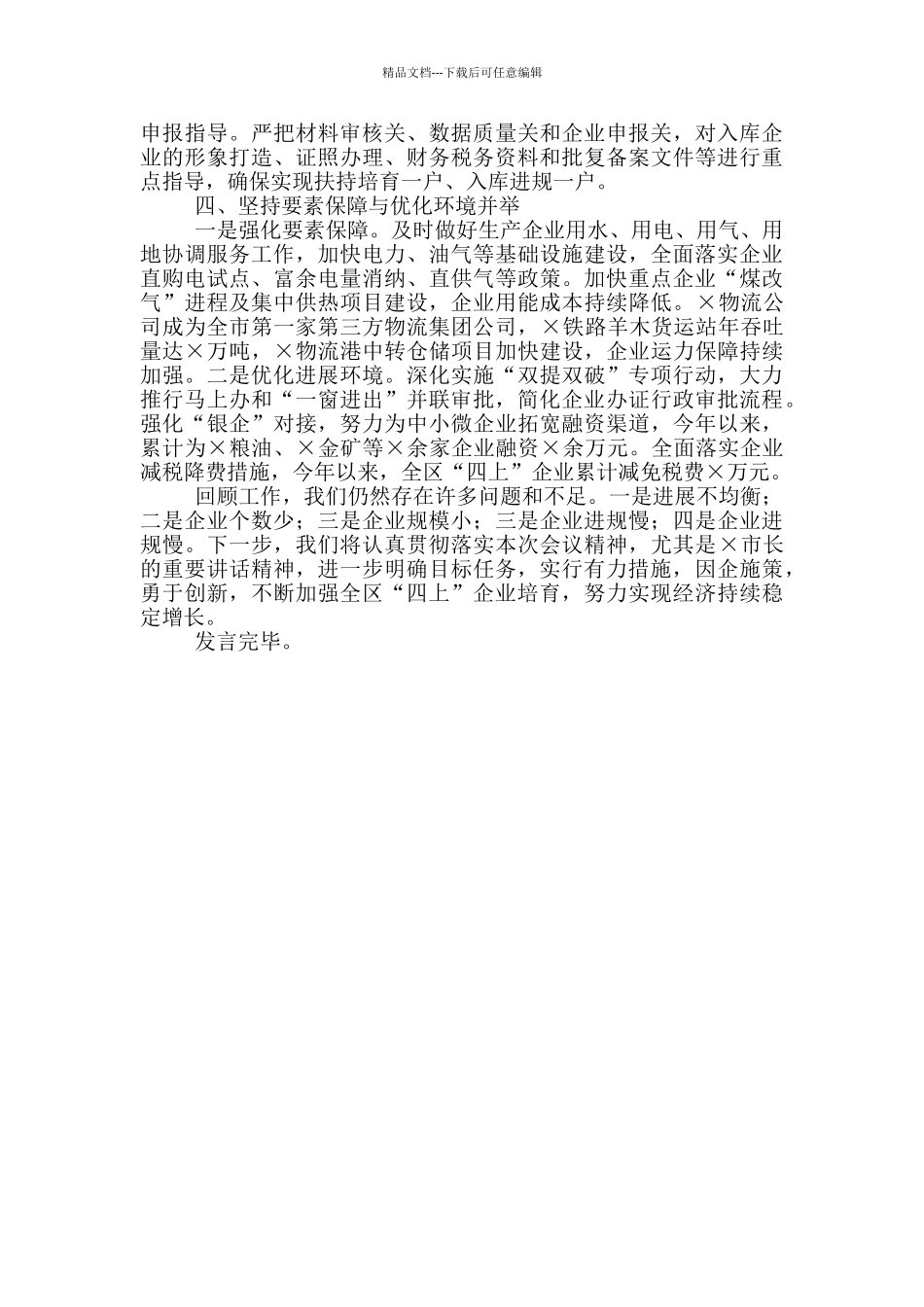 精品文档---下载后可任意编辑

申报指导。严把材料审核关、数据质量关和企业申报关，对入库企业的形象打造、证照办理、财务税务资料和批复备案文件等进行重点指导，确保实现扶持培育一户、入库进规一户。

四、坚持要素保障与优化环境并举

一是强化要素保障。及时做好生产企业用水、用电、用气、用地协调服务工作，加快电力、油气等基础设施建设，全面落实企业直购电试点、富余电量消纳、直供气等政策。加快重点企业“煤改气”进程及集中供热项目建设，企业用能成本持续降低。×物流公司成为全市第一家第三方物流集团公司，×铁路羊木货运站年吞吐量达×万吨，×物流港中转仓储项目加快建设，企业运力保障持续加强。二是优化进展环境。深化实施“双提双破”专项行动，大力推行马上办和“一窗进出”并联审批，简化企业办证行政审批流程。强化“银企”对接，努力为中小微企业拓宽融资渠道，今年以来，累计为×粮油、×金矿等×余家企业融资×余万元。全面落实企业减税降费措施，今年以来，全区“四上”企业累计减免税费×万元。

回顾工作，我们仍然存在许多问题和不足。一是进展不均衡；二是企业个数少；三是企业规模小；三是企业进规慢；四是企业进规慢。下一步，我们将认真贯彻落实本次会议精神，尤其是×市长的重要讲话精神，进一步明确目标任务，实行有力措施，因企施策，勇于创新，不断加强全区“四上”企业培育，努力实现经济持续稳定增长。

发言完毕。